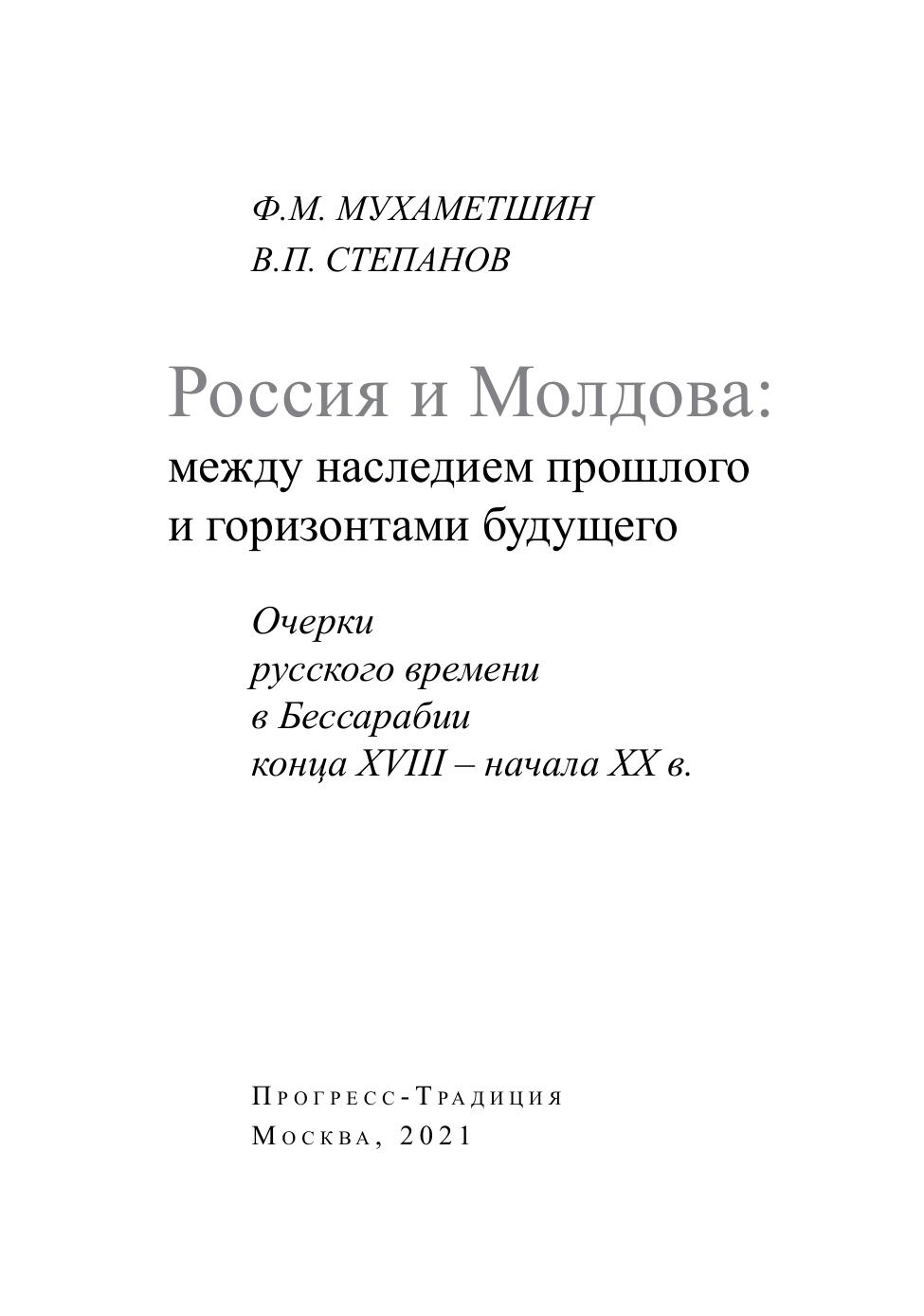 Ф.М. МУХАМЕТШИН
В.П. СТЕПАНОВ

Россия и Молдова:
между наследием прошлого и горизонтами будущего

Очерки русского времени в Бессарабии конца XVIII – начала XX в.

Прогресс-Традиция
Москва, 2021